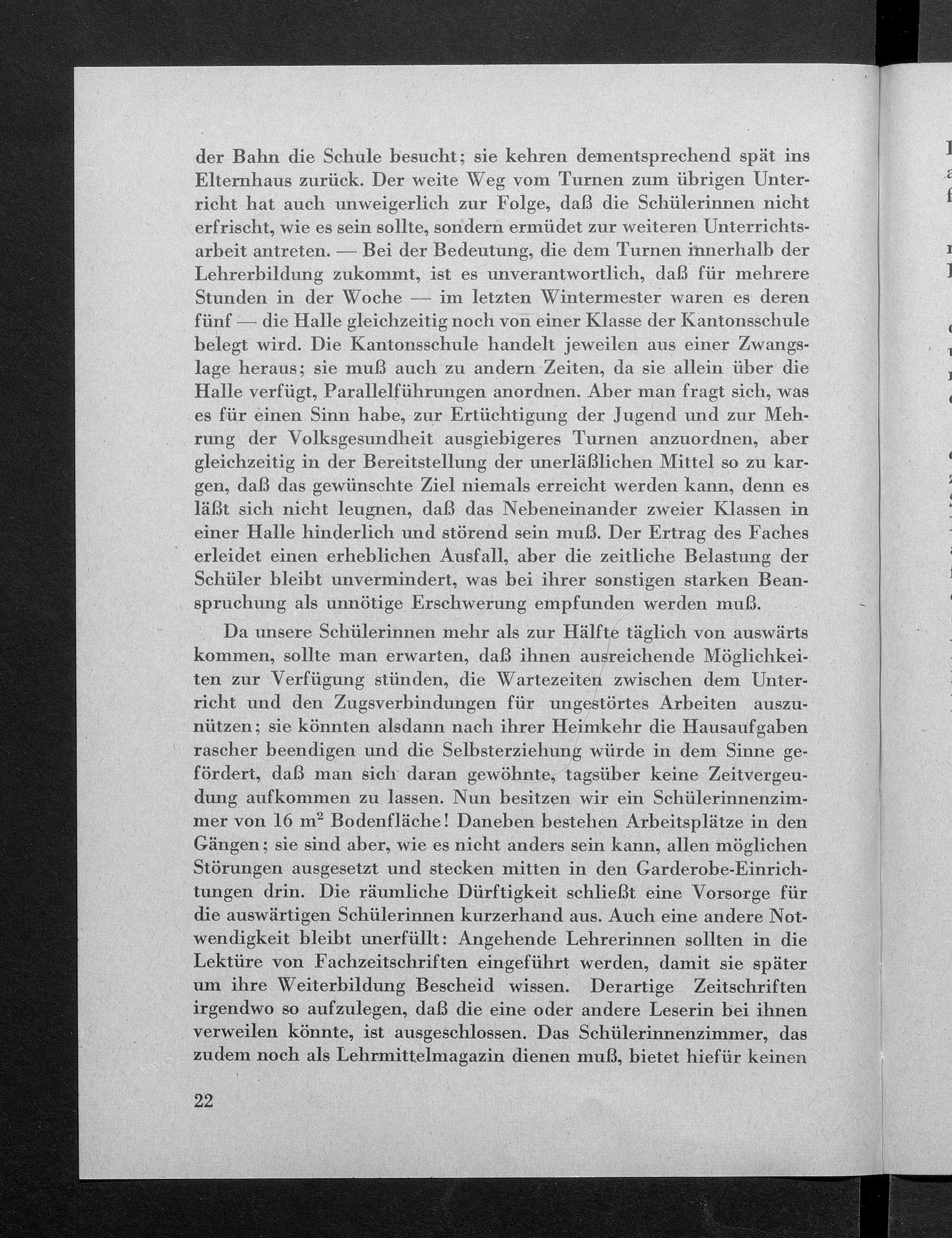 der Bahn die Schule besucht; sie kehren dementsprechend spät ins Elternhaus zurück. Der weite Weg vom Turnen zum übrigen Unterricht hat auch unweigerlich zur Folge, daß die Schülerinnen nicht erfrischt, wie es sein sollte, sondern ermüdet zur weiteren Unterrichtsarbeit antreten. — Bei der Bedeutung, die dem Turnen innerhalb der Lehrerbildung zukommt, ist es unverantwortlich, daß für mehrere Stunden in der Woche — im letzten Wintermester waren es deren fünf — die Halle gleichzeitig noch von einer Klasse der Kantonsschule belegt wird. Die Kantonsschule handelt jeweilen aus einer Zwangslage heraus; sie muß auch zu andern Zeiten, da sie allein über die Halle verfügt, Parallelführungen anordnen. Aber man fragt sich, was es für einen Sinn habe, zur Ertüchtigung der Jugend und zur Mehrung der Volksgesundheit ausgiebigeres Turnen anzuordnen, aber gleichzeitig in der Bereitstellung der unerläßlichen Mittel so zu kargen, daß das gewünschte Ziel niemals erreicht werden kann, denn es läßt sich nicht leugnen, daß das Nebeneinander zweier Klassen in einer Halle hinderlich und störend sein muß. Der Ertrag des Faches erleidet einen erheblichen Ausfall, aber die zeitliche Belastung der Schüler bleibt unvermindert, was bei ihrer sonstigen starken Beanspruchung als unnötige Erschwerung empfunden werden muß.

Da unsere Schülerinnen mehr als zur Hälfte täglich von auswärts kommen, sollte man erwarten, daß ihnen ausreichende Möglichkeiten zur Verfügung stünden, die Wartezeiten zwischen dem Unterricht und den Zugsverbindungen für ungestörtes Arbeiten auszunützen; sie könnten alsdann nach ihrer Heimkehr die Hausaufgaben rascher beendigen und die Selbsterziehung würde in dem Sinne gefördert, daß man sich daran gewöhnte, tagsüber keine Zeitvergeudung aufkommen zu lassen. Nun besitzen wir ein Schülerinnenzimmer von 16 $m^2$ Bodenfläche! Daneben bestehen Arbeitsplätze in den Gängen; sie sind aber, wie es nicht anders sein kann, allen möglichen Störungen ausgesetzt und stecken mitten in den Garderobe-Einrichtungen drin. Die räumliche Dürftigkeit schließt eine Vorsorge für die auswärtigen Schülerinnen kurzerhand aus. Auch eine andere Notwendigkeit bleibt unerfüllt: Angehende Lehrerinnen sollten in die Lektüre von Fachzeitschriften eingeführt werden, damit sie später um ihre Weiterbildung Bescheid wissen. Derartige Zeitschriften irgendwo so aufzulegen, daß die eine oder andere Leserin bei ihnen verweilen könnte, ist ausgeschlossen. Das Schülerinnenzimmer, das zudem noch als Lehrmittelmagazin dienen muß, bietet hiefür keinen

22